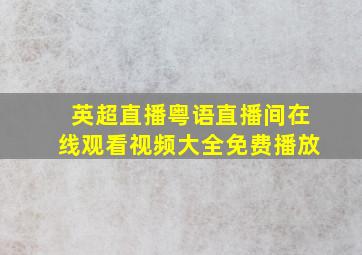 英超直播粤语直播间在线观看视频大全免费播放